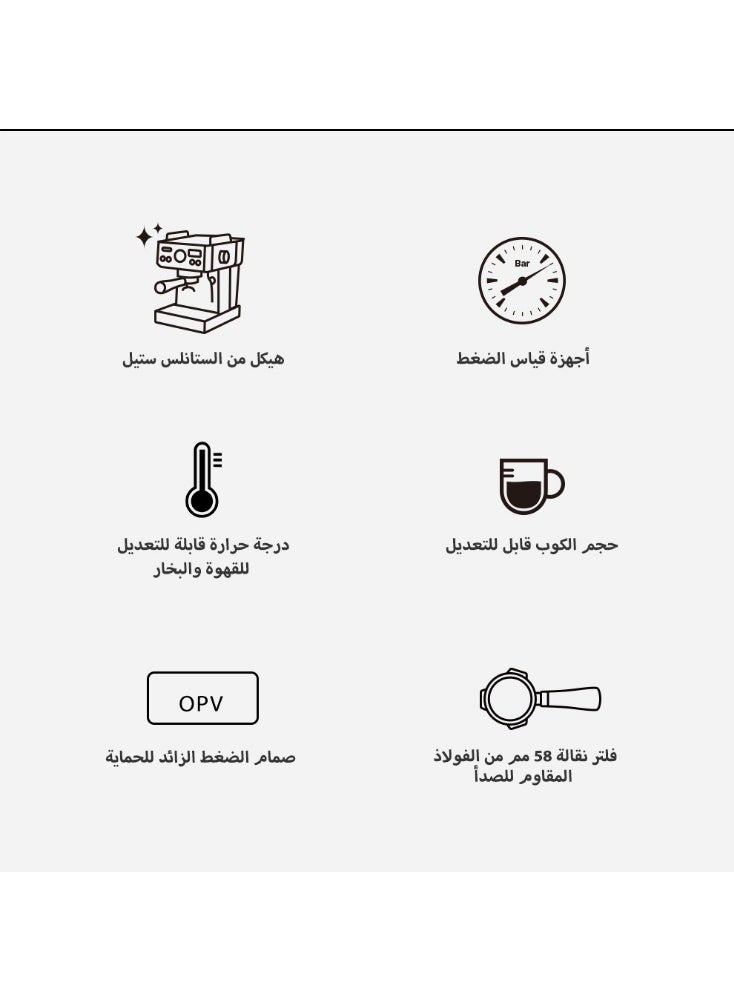 Bar

أجهزة قياس الضغط

هيكل من الستانلس ستيل

حجم الكوب قابل للتعديل

درجة حرارة قابلة للتعديل للقهوة والبخار

فلتر نقالة 58 مم من الفولاذ المقاوم للصدأ

OPV

صمام الضغط الزائد للحماية